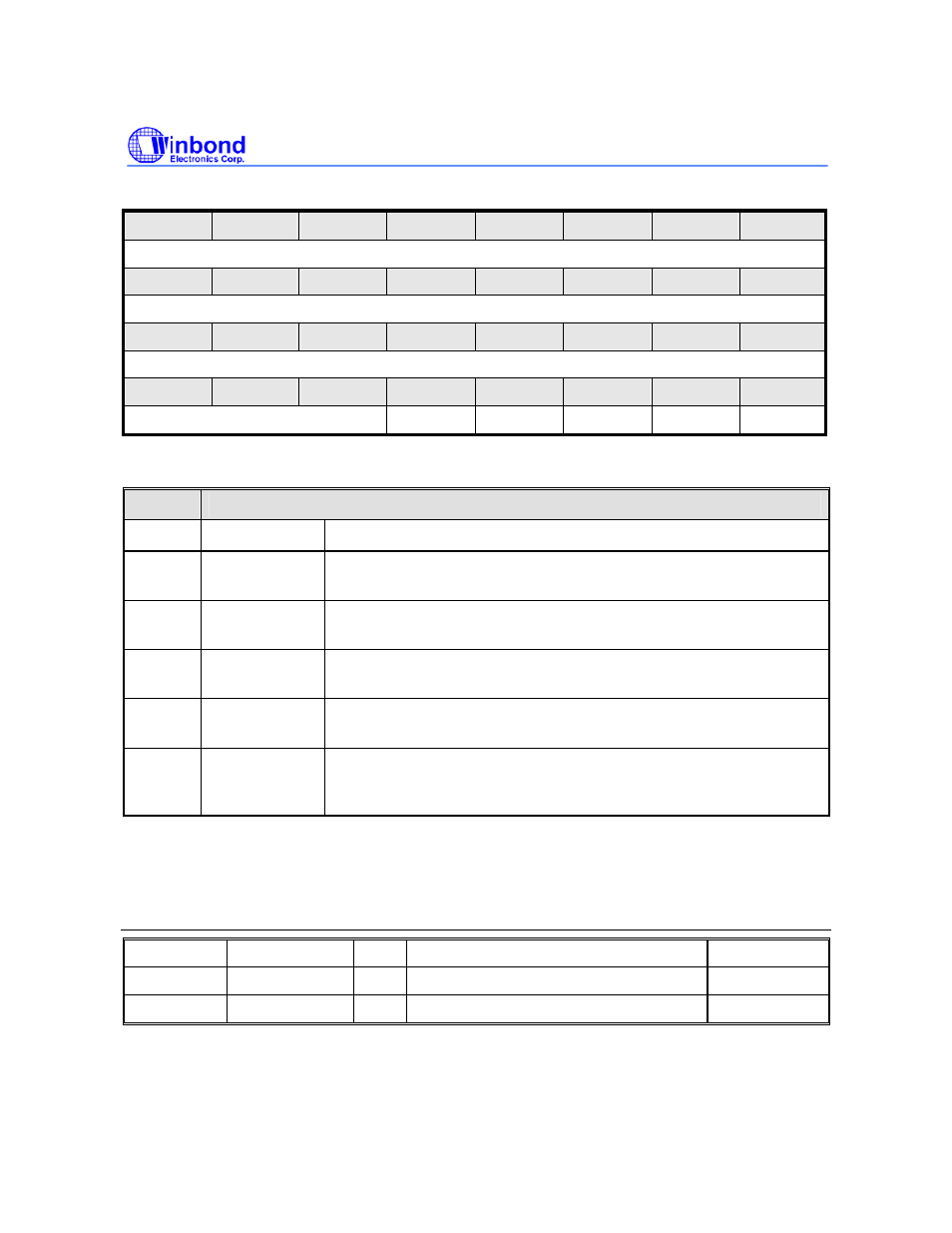 Winbond
Electronics Corp.